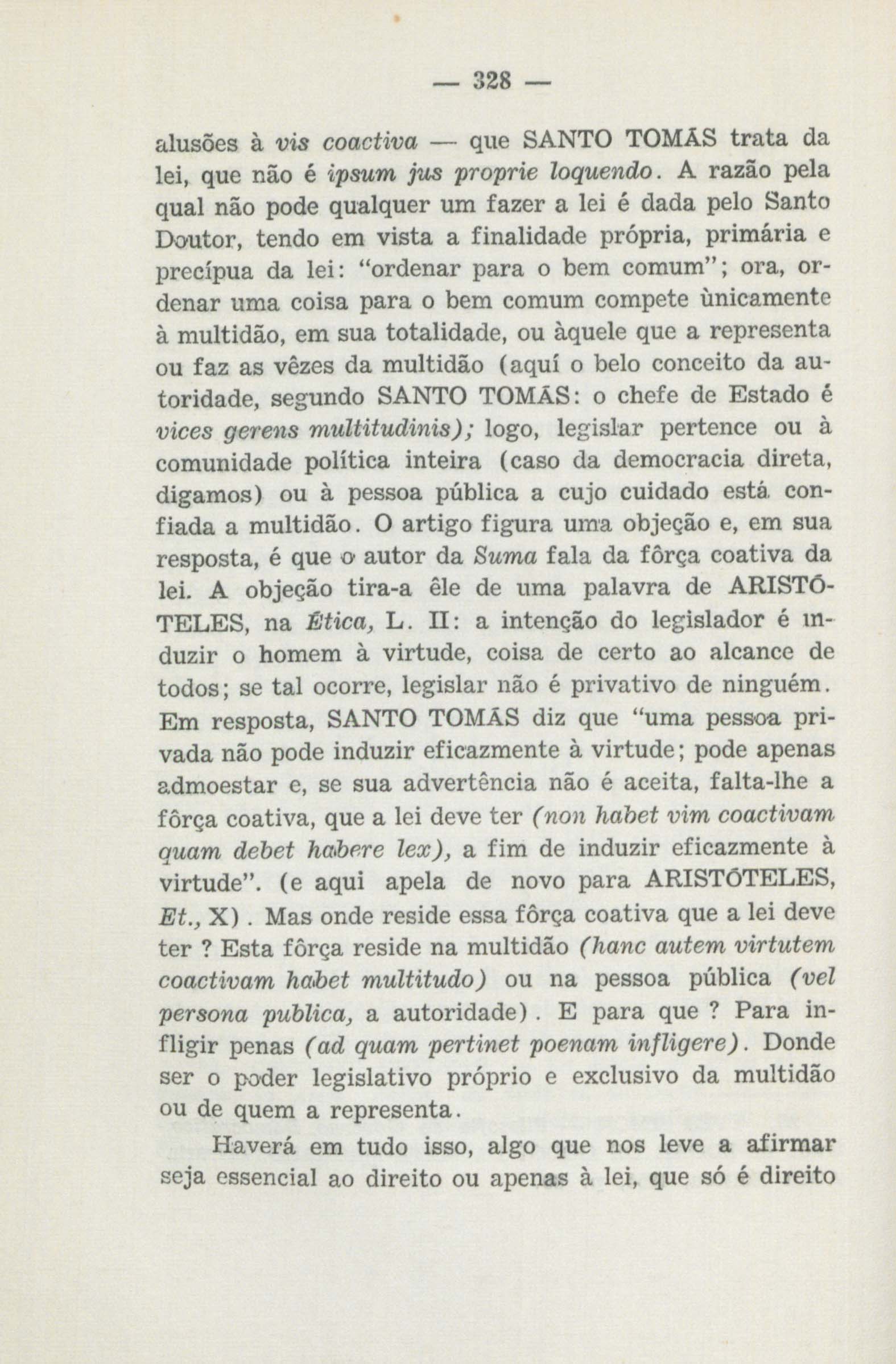 — 328 —

alusões à vis coactiva — que SANTO TOMÁS trata da lei, que não é ipsum jus proprie loquendo. A razão pela qual não pode qualquer um fazer a lei é dada pelo Santo Doutor, tendo em vista a finalidade própria, primária e precípua da lei: "ordenar para o bem comum"; ora, ordenar uma coisa para o bem comum compete ùnicamente à multidão, em sua totalidade, ou àquele que a representa ou faz as vêzes da multidão (aquí o belo conceito da autoridade, segundo SANTO TOMÁS: o chefe de Estado é vices gerens multitudinis); logo, legislar pertence ou à comunidade política inteira (caso da democracia direta, digamos) ou à pessoa pública a cujo cuidado está confiada a multidão. O artigo figura uma objeção e, em sua resposta, é que o autor da Suma fala da fôrça coativa da lei. A objeção tira-a êle de uma palavra de ARISTÓTELES, na Ética, L. II: a intenção do legislador é induzir o homem à virtude, coisa de certo ao alcance de todos; se tal ocorre, legislar não é privativo de ninguém. Em resposta, SANTO TOMÁS diz que "uma pessoa privada não pode induzir eficazmente à virtude; pode apenas admoestar e, se sua advertência não é aceita, falta-lhe a fôrça coativa, que a lei deve ter (non habet vim coactivam quam debet habere lex), a fim de induzir eficazmente à virtude". (e aqui apela de novo para ARISTÓTELES, Et., X). Mas onde reside essa fôrça coativa que a lei deve ter ? Esta fôrça reside na multidão (hanc autem virtutem coactivam habet multitudo) ou na pessoa pública (vel persona publica, a autoridade). E para que ? Para infligir penas (ad quam pertinet poenam infligere). Donde ser o poder legislativo próprio e exclusivo da multidão ou de quem a representa.

Haverá em tudo isso, algo que nos leve a afirmar seja essencial ao direito ou apenas à lei, que só é direito